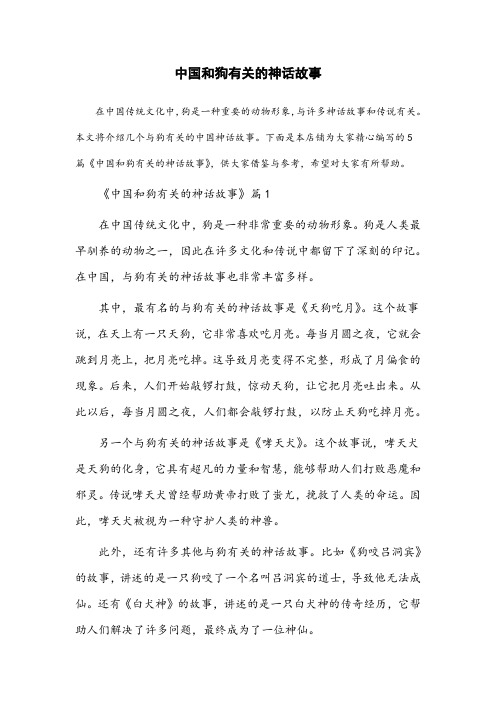 中国和狗有关的神话故事

在中国传统文化中，狗是一种重要的动物形象，与许多神话故事和传说有关。本文将介绍几个与狗有关的中国神话故事。下面是本店铺为大家精心编写的5篇《中国和狗有关的神话故事》，供大家借鉴与参考，希望对大家有所帮助。

《中国和狗有关的神话故事》篇1

在中国传统文化中，狗是一种非常重要的动物形象。狗是人类最早驯养的动物之一，因此在许多文化和传说中都留下了深刻的印记。在中国，与狗有关的神话故事也非常丰富多样。

其中，最有名的与狗有关的神话故事是《天狗吃月》。这个故事说，在天上有一只天狗，它非常喜欢吃月亮。每当月圆之夜，它就会跳到月亮上，把月亮吃掉。这导致月亮变得不完整，形成了月偏食的现象。后来，人们开始敲锣打鼓，惊动天狗，让它把月亮吐出来。从此以后，每当月圆之夜，人们都会敲锣打鼓，以防止天狗吃掉月亮。

另一个与狗有关的神话故事是《哮天犬》。这个故事说，哮天犬是天狗的化身，它具有超凡的力量和智慧，能够帮助人们打败恶魔和邪灵。传说哮天犬曾经帮助黄帝打败了蚩尤，挽救了人类的命运。因此，哮天犬被视为一种守护人类的神兽。

此外，还有许多其他与狗有关的神话故事。比如《狗咬吕洞宾》的故事，讲述的是一只狗咬了一个名叫吕洞宾的道士，导致他无法成仙。还有《白犬神》的故事，讲述的是一只白犬神的传奇经历，它帮助人们解决了许多问题，最终成为了一位神仙。